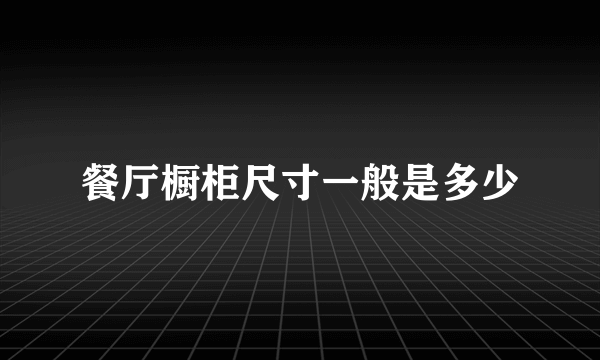 餐厅橱柜尺寸一般是多少